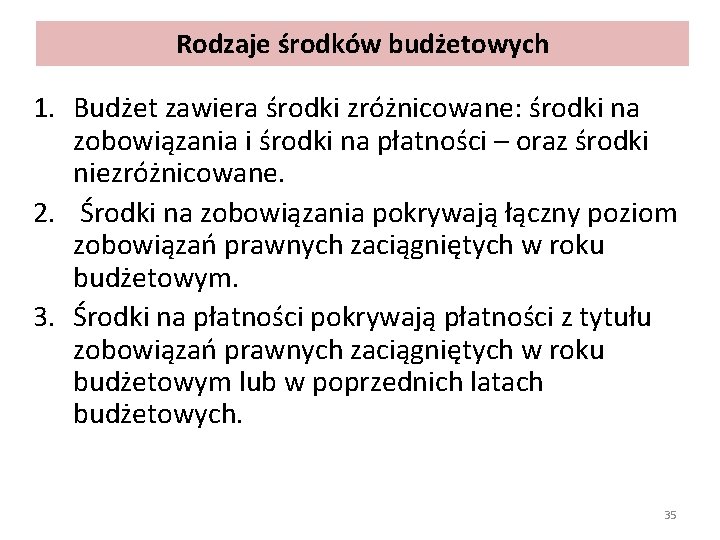 Rodzaje środków budżetowych

1. Budżet zawiera środki zróżnicowane: środki na zobowiązania i środki na płatności – oraz środki niezróżnicowane.
2. Środki na zobowiązania pokrywają łączny poziom zobowiązań prawnych zaciągniętych w roku budżetowym.
3. Środki na płatności pokrywają płatności z tytułu zobowiązań prawnych zaciągniętych w roku budżetowym lub w poprzednich latach budżetowych.

35